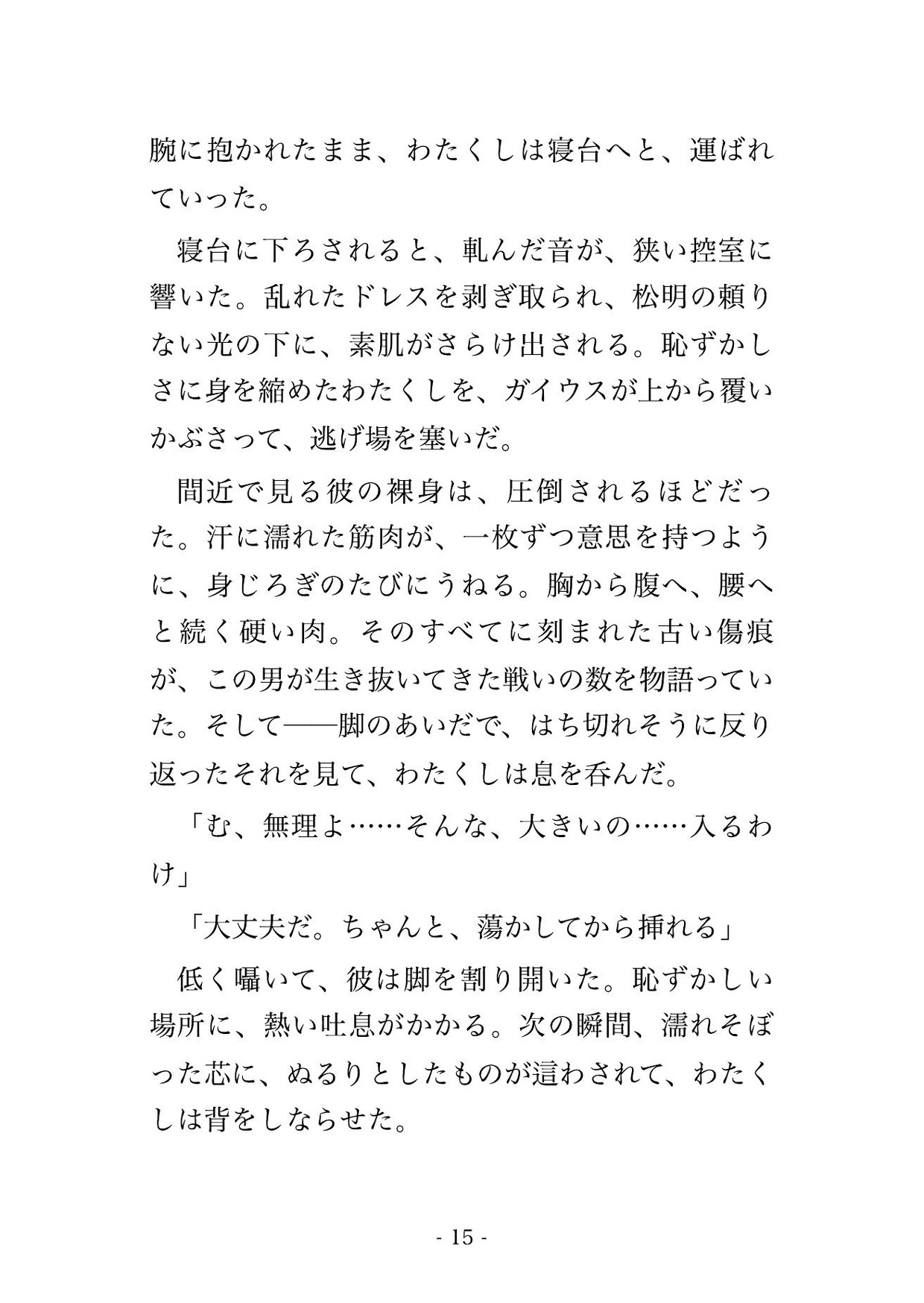 腕に抱かれたまま、わたくしは寝台へと、運ばれていった。

寝台に下ろされると、軋んだ音が、狭い控室に響いた。乱れたドレスを剥ぎ取られ、松明の頼りない光の下に、素肌がさらけ出される。恥ずかしさに身を縮めたわたくしを、ガイウスが上から覆いかぶさって、逃げ場を塞いだ。

間近で見る彼の裸身は、圧倒されるほどだった。汗に濡れた筋肉が、一枚ずつ意思を持つように、身じろぎのたびにうねる。胸から腹へ、腰へと続く硬い肉。そのすべてに刻まれた古い傷痕が、この男が生き抜いてきた戦いの数を物語っていた。そして——脚のあいだで、はち切れそうに反り返ったそれを見て、わたくしは息を呑んだ。

「む、無理よ……そんな、大きいの……入るわけ」

「大丈夫だ。ちゃんと、蕩かしてから挿れる」

低く囁いて、彼は脚を割り開いた。恥ずかしい場所に、熱い吐息がかかる。次の瞬間、濡れそぼった芯に、ぬるりとしたものが這わされて、わたくしは背をしならせた。

- 15 -